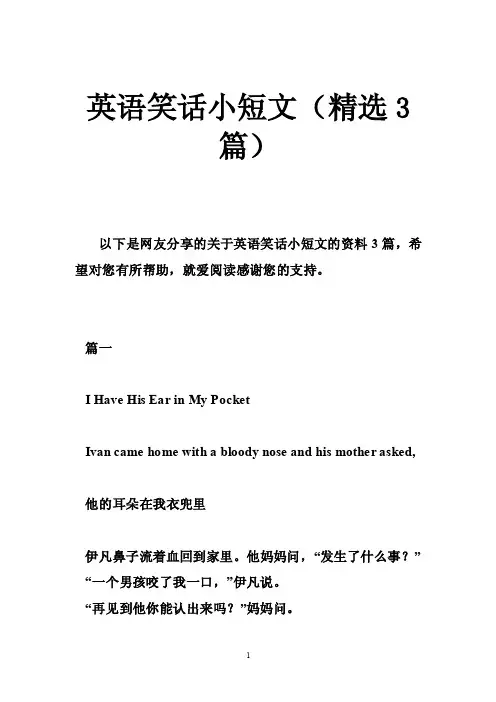 英语笑话小短文（精选3篇）

以下是网友分享的关于英语笑话小短文的资料3篇，希望对您有所帮助，就爱阅读感谢您的支持。

篇一

I Have His Ear in My Pocket

Ivan came home with a bloody nose and his mother asked,

他的耳朵在我衣兜里

伊凡鼻子流着血回到家里。他妈妈问，“发生了什么事？”
“一个男孩咬了我一口，”伊凡说。
“再见到他你能认出来吗？”妈妈问。

1